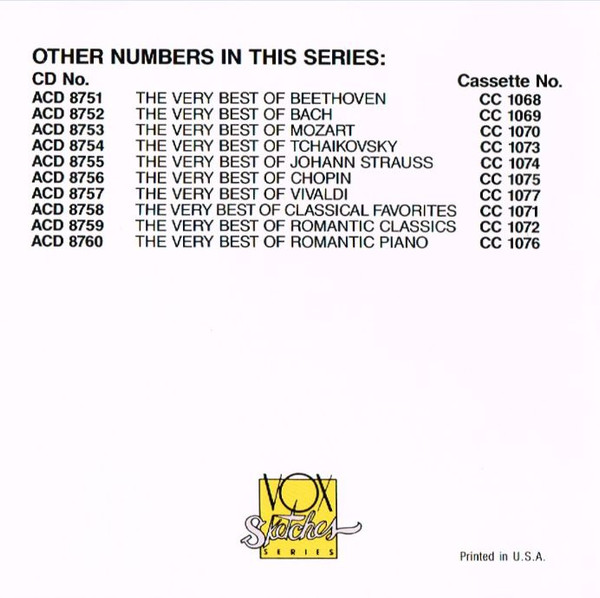 OTHER NUMBERS IN THIS SERIES:

| CD No. |  | Cassette No. |
|---|---|---|
| ACD 8751 | THE VERY BEST OF BEETHOVEN | CC 1068 |
| ACD 8752 | THE VERY BEST OF BACH | CC 1069 |
| ACD 8753 | THE VERY BEST OF MOZART | CC 1070 |
| ACD 8754 | THE VERY BEST OF TCHAIKOVSKY | CC 1073 |
| ACD 8755 | THE VERY BEST OF JOHANN STRAUSS | CC 1074 |
| ACD 8756 | THE VERY BEST OF CHOPIN | CC 1075 |
| ACD 8757 | THE VERY BEST OF VIVALDI | CC 1077 |
| ACD 8758 | THE VERY BEST OF CLASSICAL FAVORITES | CC 1071 |
| ACD 8759 | THE VERY BEST OF ROMANTIC CLASSICS | CC 1072 |
| ACD 8760 | THE VERY BEST OF ROMANTIC PIANO | CC 1076 |

VOX
Sketches
SERIES

Printed in U.S.A.